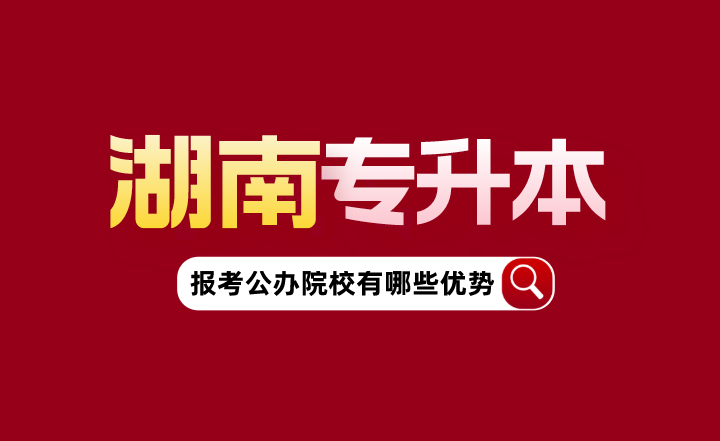 湖南专升本

报考公办院校有哪些优势